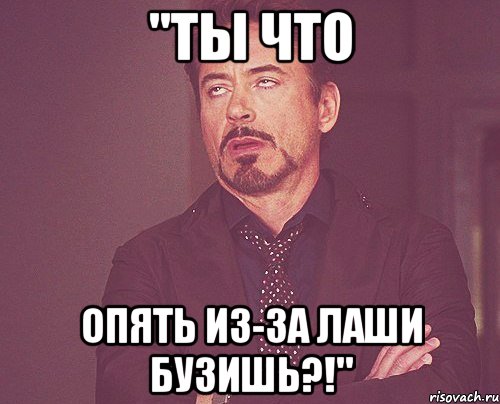 "ТЫ ЧТО

ОПЯТЬ ИЗ-ЗА ЛАШИ БУЗИШЬ?!"

risovach.ru